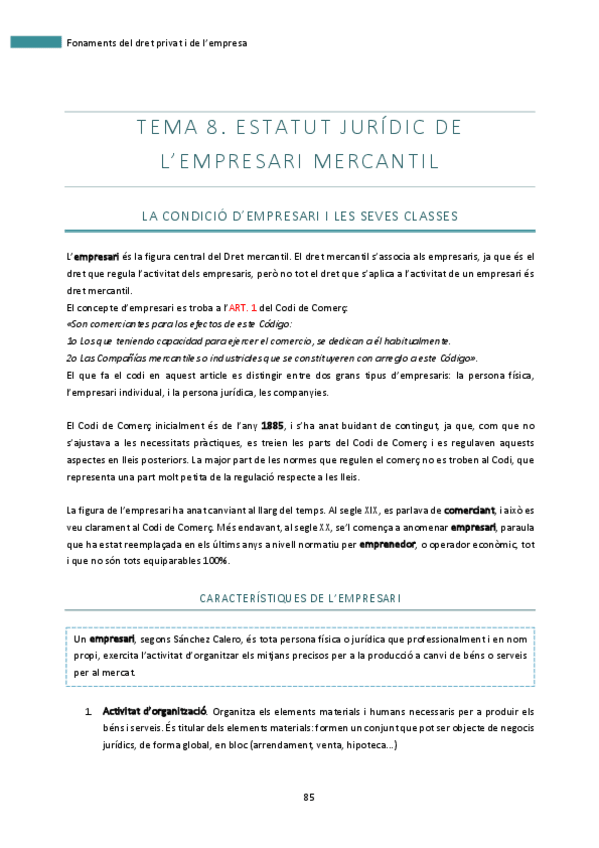 Fonaments del dret privat i de l'empresa

TEMA 8. ESTATUT JURÍDIC DE L'EMPRESARI MERCANTIL

LA CONDICIÓ D'EMPRESARI I LES SEVES CLASSES

L'empresari és la figura central del Dret mercantil. El dret mercantil s'associa als empresaris, ja que és el dret que regula l'activitat dels empresaris, però no tot el dret que s'aplica a l'activitat de un empresari és dret mercantil.
El concepte d'empresari es troba a l'ART. 1 del Codi de Comerç:
«Son comerciantes para los efectos de este Código:
1o Los que teniendo capacidad para ejercer el comercio, se dedican a él habitualmente.
2o Las Compañías mercantiles o industriales que se constituyeren con arreglo a este Código».
El que fa el codi en aquest article es distingir entre dos grans tipus d'empresaris: la persona física, l'empresari individual, i la persona jurídica, les companyies.

El Codi de Comerç inicialment és de l'any 1885, i s'ha anat buidant de contingut, ja que, com que no s'ajustava a les necessitats pràctiques, es treien les parts del Codi de Comerç i es regulaven aquests aspectes en lleis posteriors. La major part de les normes que regulen el comerç no es troben al Codi, que representa una part molt petita de la regulació respecte a les lleis.

La figura de l'empresari ha anat canviant al llarg del temps. Al segle XIX, es parlava de comerciant, i això es veu clarament al Codi de Comerç. Més endavant, al segle XX, se'l comença a anomenar empresari, paraula que ha estat reemplaçada en els últims anys a nivell normatiu per emprenedor, o operador econòmic, tot i que no són tots equiparables 100%.

CARACTERÍSTIQUES DE L'EMPRESARI

Un empresari, segons Sánchez Calero, és tota persona física o jurídica que professionalment i en nom propi, exercita l'activitat d'organitzar els mitjans precisos per a la producció a canvi de béns o serveis per al mercat.

1. Activitat d'organització. Organitza els elements materials i humans necessaris per a produir els béns i serveis. És titular dels elements materials: formen un conjunt que pot ser objecte de negocis jurídics, de forma global, en bloc (arrendament, venta, hipoteca...)

85